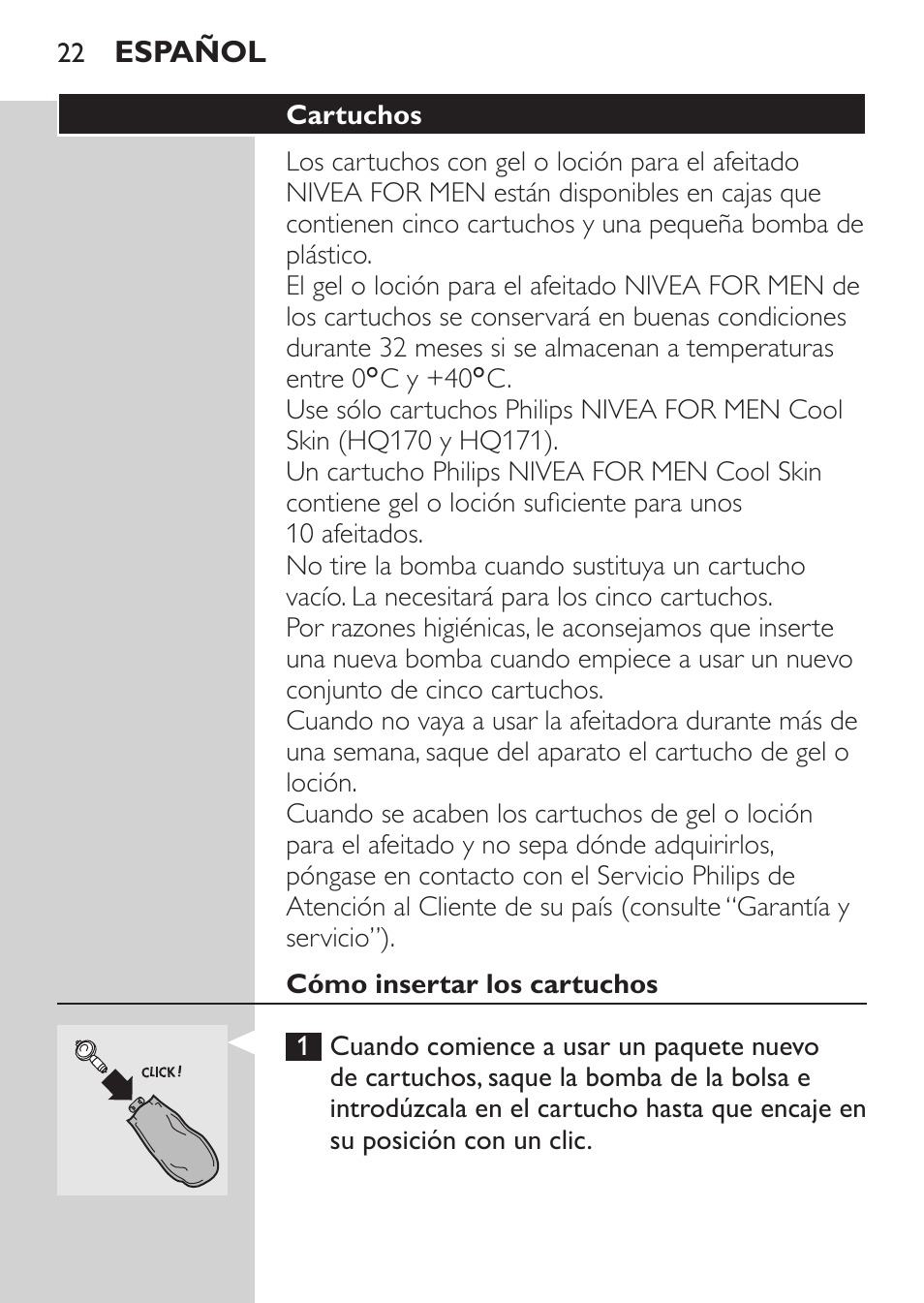 22 ESPAÑOL

Cartuchos

Los cartuchos con gel o loción para el afeitado NIVEA FOR MEN están disponibles en cajas que contienen cinco cartuchos y una pequeña bomba de plástico.
El gel o loción para el afeitado NIVEA FOR MEN de los cartuchos se conservará en buenas condiciones durante 32 meses si se almacenan a temperaturas entre 0°C y +40°C.
Use sólo cartuchos Philips NIVEA FOR MEN Cool Skin (HQ170 y HQ171).
Un cartucho Philips NIVEA FOR MEN Cool Skin contiene gel o loción suficiente para unos 10 afeitados.
No tire la bomba cuando sustituya un cartucho vacío. La necesitará para los cinco cartuchos.
Por razones higiénicas, le aconsejamos que inserte una nueva bomba cuando empiece a usar un nuevo conjunto de cinco cartuchos.
Cuando no vaya a usar la afeitadora durante más de una semana, saque del aparato el cartucho de gel o loción.
Cuando se acaben los cartuchos de gel o loción para el afeitado y no sepa dónde adquirirlos, póngase en contacto con el Servicio Philips de Atención al Cliente de su país (consulte “Garantía y servicio”).

Cómo insertar los cartuchos

CLICK!

1 Cuando comience a usar un paquete nuevo de cartuchos, saque la bomba de la bolsa e introdúzcala en el cartucho hasta que encaje en su posición con un clic.